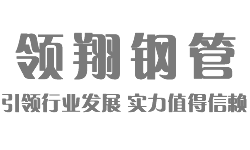 领翔钢管

引领行业发展 实力值得信赖